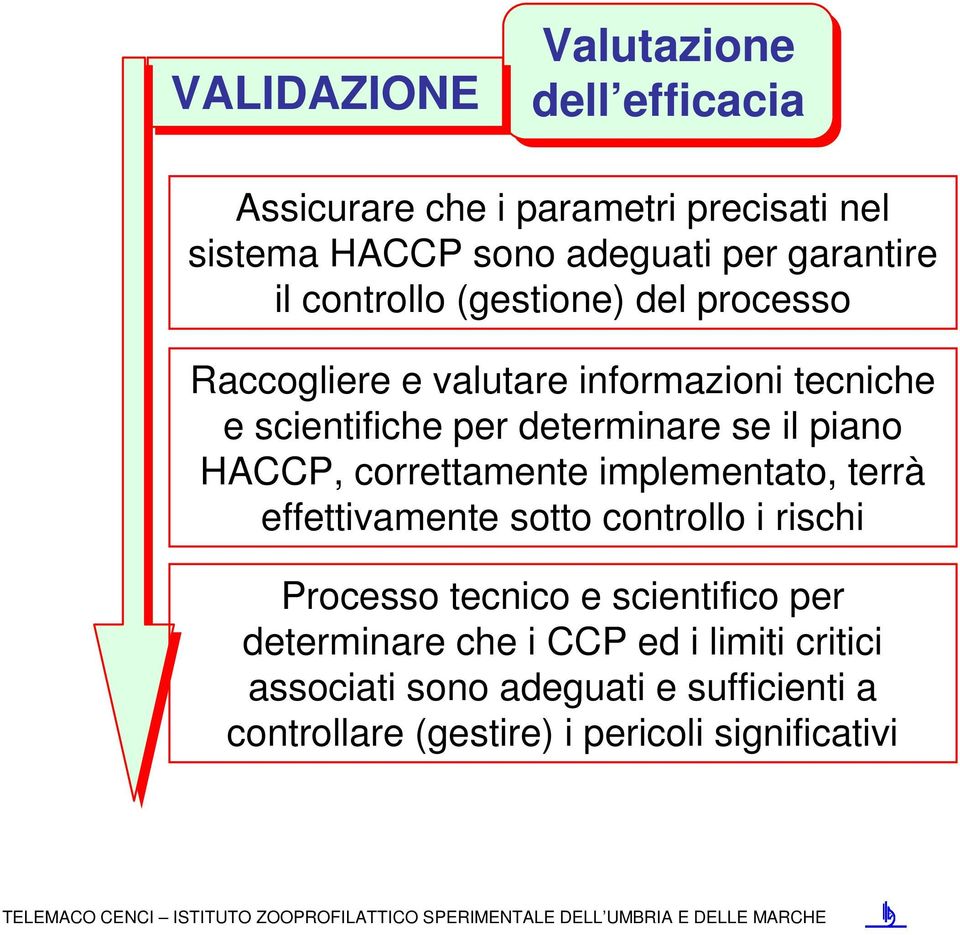 VALIDAZIONE

Valutazione dell’efficacia

Assicurare che i parametri precisati nel sistema HACCP sono adeguati per garantire il controllo (gestione) del processo

Raccogliere e valutare informazioni tecniche e scientifiche per determinare se il piano HACCP, correttamente implementato, terrà effettivamente sotto controllo i rischi

Processo tecnico e scientifico per determinare che i CCP ed i limiti critici associati sono adeguati e sufficienti a controllare (gestire) i pericoli significativi

TELEMACO CENCI – ISTITUTO ZOOPROFILATTICO SPERIMENTALE DELL’UMBRIA E DELLE MARCHE